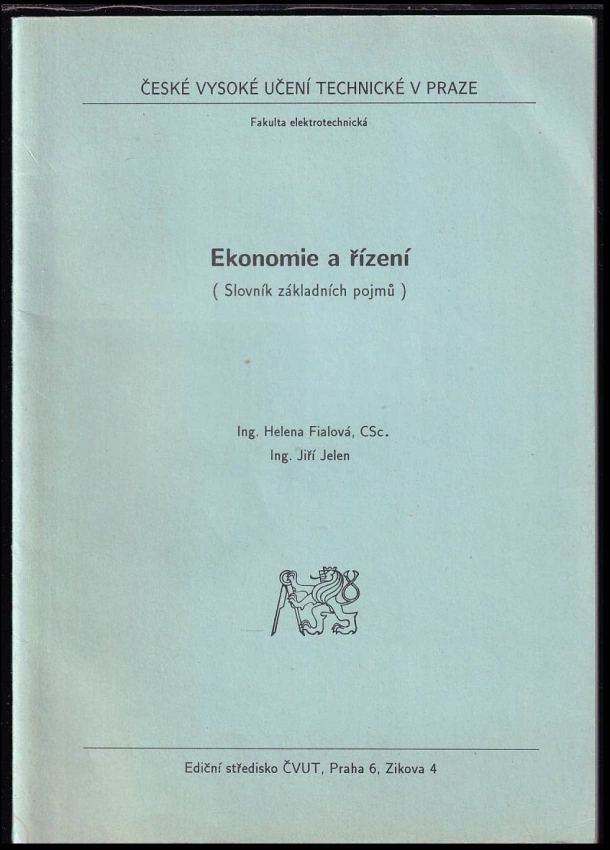 ČESKÉ VYSOKÉ UČENÍ TECHNICKÉ V PRAZE

Fakulta elektrotechnická

Ekonomie a řízení

( Slovník základních pojmů )

Ing. Helena Fialová, CSc.

Ing. Jiří Jelen

Ediční středisko ČVUT, Praha 6, Zikova 4